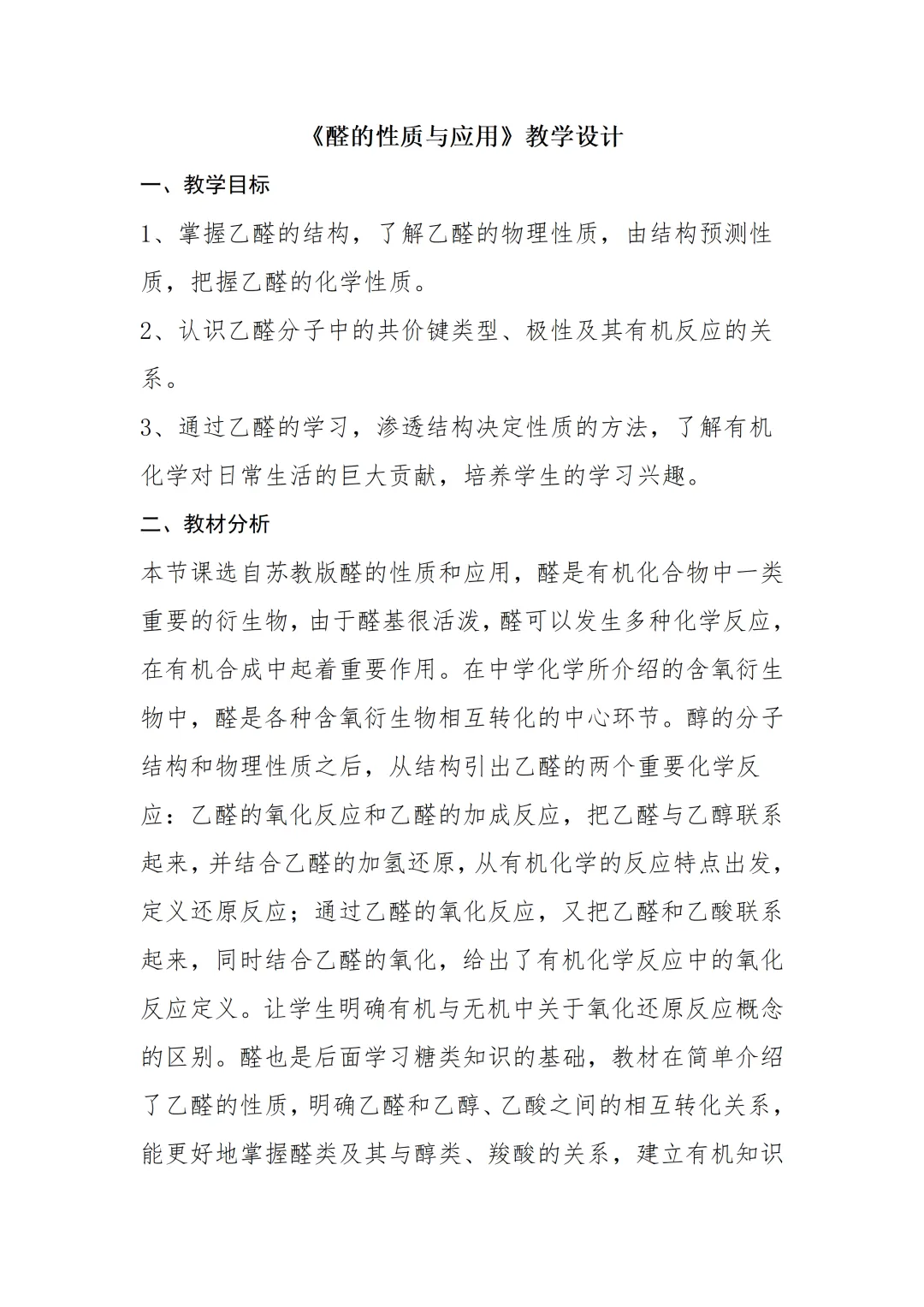 《醛的性质与应用》教学设计

一、教学目标

1、掌握乙醛的结构，了解乙醛的物理性质，由结构预测性质，把握乙醛的化学性质。

2、认识乙醛分子中的共价键类型、极性及其有机反应的关系。

3、通过乙醛的学习，渗透结构决定性质的方法，了解有机化学对日常生活的巨大贡献，培养学生的学习兴趣。

二、教材分析

本节课选自苏教版醛的性质和应用，醛是有机化合物中一类重要的衍生物，由于醛基很活泼，醛可以发生多种化学反应，在有机合成中起着重要作用。在中学化学所介绍的含氧衍生物中，醛是各种含氧衍生物相互转化的中心环节。醇的分子结构和物理性质之后，从结构引出乙醛的两个重要化学反应：乙醛的氧化反应和乙醛的加成反应，把乙醛与乙醇联系起来，并结合乙醛的加氢还原，从有机化学的反应特点出发，定义还原反应；通过乙醛的氧化反应，又把乙醛和乙酸联系起来，同时结合乙醛的氧化，给出了有机化学反应中的氧化反应定义。让学生明确有机与无机中关于氧化还原反应概念的区别。醛也是后面学习糖类知识的基础，教材在简单介绍了乙醛的性质，明确乙醛和乙醇、乙酸之间的相互转化关系，能更好地掌握醛类及其与醇类、羧酸的关系，建立有机知识